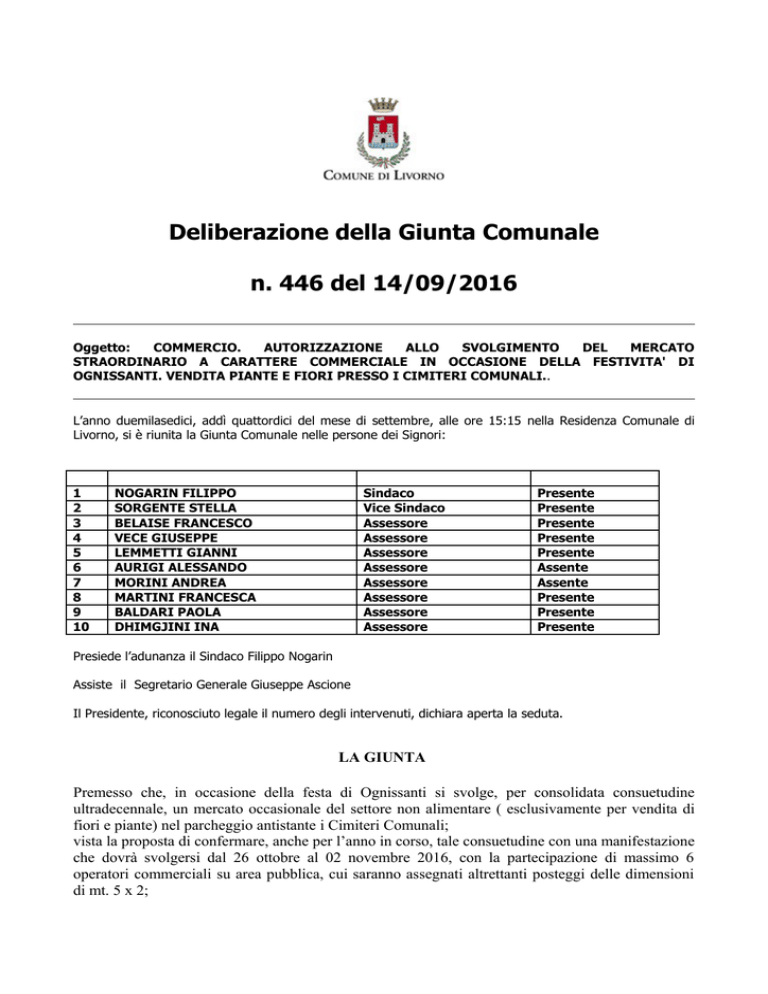 COMUNE DI LIVORNO

Deliberazione della Giunta Comunale

n. 446 del 14/09/2016

Oggetto: COMMERCIO. AUTORIZZAZIONE ALLO SVOLGIMENTO DEL MERCATO STRAORDINARIO A CARATTERE COMMERCIALE IN OCCASIONE DELLA FESTIVITA' DI OGNISSANTI. VENDITA PIANTE E FIORI PRESSO I CIMITERI COMUNALI..

L'anno duemilasedici, addì quattordici del mese di settembre, alle ore 15:15 nella Residenza Comunale di Livorno, si è riunita la Giunta Comunale nelle persone dei Signori:

| | | | |
|---|---|---|---|
| 1 | NOGARIN FILIPPO | Sindaco | Presente |
| 2 | SORGENTE STELLA | Vice Sindaco | Presente |
| 3 | BELAISE FRANCESCO | Assessore | Presente |
| 4 | VECE GIUSEPPE | Assessore | Presente |
| 5 | LEMMETTI GIANNI | Assessore | Presente |
| 6 | AURIGI ALESSANDO | Assessore | Assente |
| 7 | MORINI ANDREA | Assessore | Assente |
| 8 | MARTINI FRANCESCA | Assessore | Presente |
| 9 | BALDARI PAOLA | Assessore | Presente |
| 10 | DHIMGJINI INA | Assessore | Presente |

Presiede l'adunanza il Sindaco Filippo Nogarin

Assiste il Segretario Generale Giuseppe Ascione

Il Presidente, riconosciuto legale il numero degli intervenuti, dichiara aperta la seduta.

LA GIUNTA

Premesso che, in occasione della festa di Ognissanti si svolge, per consolidata consuetudine ultradecennale, un mercato occasionale del settore non alimentare ( esclusivamente per vendita di fiori e piante) nel parcheggio antistante i Cimiteri Comunali;
vista la proposta di confermare, anche per l'anno in corso, tale consuetudine con una manifestazione che dovrà svolgersi dal 26 ottobre al 02 novembre 2016, con la partecipazione di massimo 6 operatori commerciali su area pubblica, cui saranno assegnati altrettanti posteggi delle dimensioni di mt. 5 x 2;